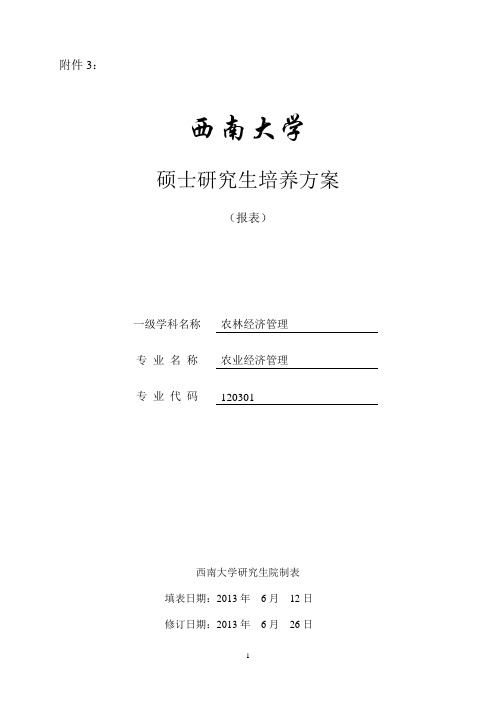 附件 3：

西南大学

硕士研究生培养方案

（报表）

一级学科名称 农林经济管理

专 业 名 称 农业经济管理

专 业 代 码 120301

西南大学研究生院制表

填表日期：2013 年 6 月 12 日

修订日期：2013 年 6 月 26 日

1